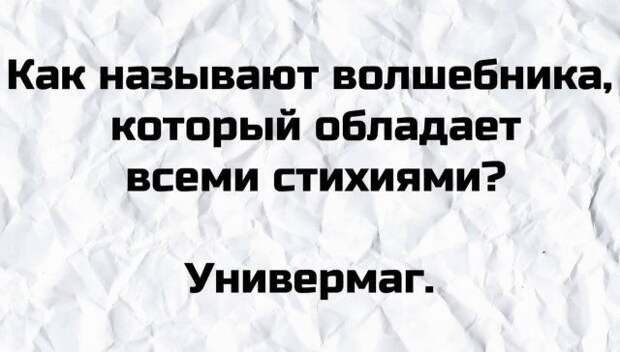 Как называют волшебника, который обладает всеми стихиями?

Универмаг.